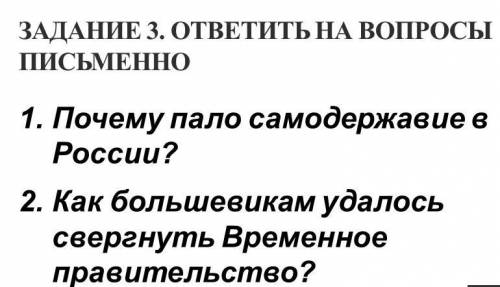 ЗАДАНИЕ 3. ОТВЕТИТЬ НА ВОПРОСЫ ПИСЬМЕННО

1. Почему пало самодержавие в России?

2. Как большевикам удалось свергнуть Временное правительство?